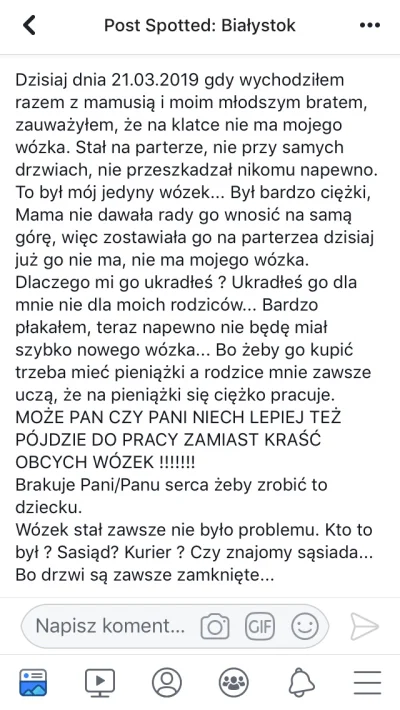 Post Spotted: Białystok

Dzisiaj dnia 21.03.2019 gdy wychodziłem razem z mamusią i moim młodszym bratem, zauważyłem, że na klatce nie ma mojego wózka. Stał na parterze, nie przy samych drzwiach, nie przeszkadzał nikomu napewno. To był mój jedyny wózek... Był bardzo ciężki, Mama nie dawała rady go wnosić na samą górę, więc zostawiała go na parterzea dzisiaj już go nie ma, nie ma mojego wózka. Dlaczego mi go ukradłeś ? Ukradłeś go dla mnie nie dla moich rodziców... Bardzo płakałem, teraz napewno nie będę miał szybko nowego wózka... Bo żeby go kupić trzeba mieć pieniążki a rodzice mnie zawsze uczą, że na pieniążki się ciężko pracuje. MOŻE PAN CZY PANI NIECH LEPIEJ TEŻ PÓJDZIE DO PRACY ZAMIAST KRAŚĆ OBCYCH WÓZEK !!!!!!!
Brakuje Pani/Panu serca żeby zrobić to dziecku.
Wózek stał zawsze nie było problemu. Kto to był ? Sasiąd? Kurier ? Czy znajomy sąsiada... Bo drzwi są zawsze zamknięte...

Napisz koment...

GIF